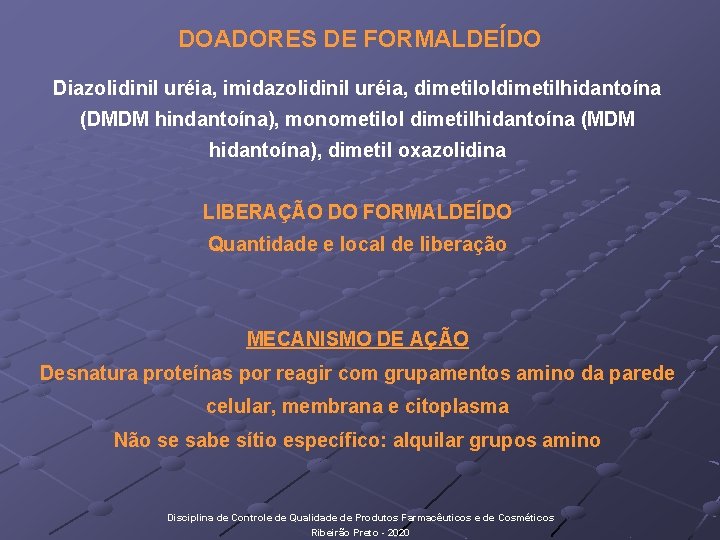 DOADORES DE FORMALDEÍDO

Diazolidinil uréia, imidazolidinil uréia, dimetiloldimetilhidantoína (DMDM hindantoína), monometilol dimetilhidantoína (MDM hidantoína), dimetil oxazolidina

LIBERAÇÃO DO FORMALDEÍDO
Quantidade e local de liberação

MECANISMO DE AÇÃO
Desnatura proteínas por reagir com grupamentos amino da parede celular, membrana e citoplasma
Não se sabe sítio específico: alquilar grupos amino

Disciplina de Controle de Qualidade de Produtos Farmacêuticos e de Cosméticos
Ribeirão Preto - 2020